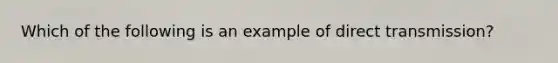 Which of the following is an example of direct transmission?